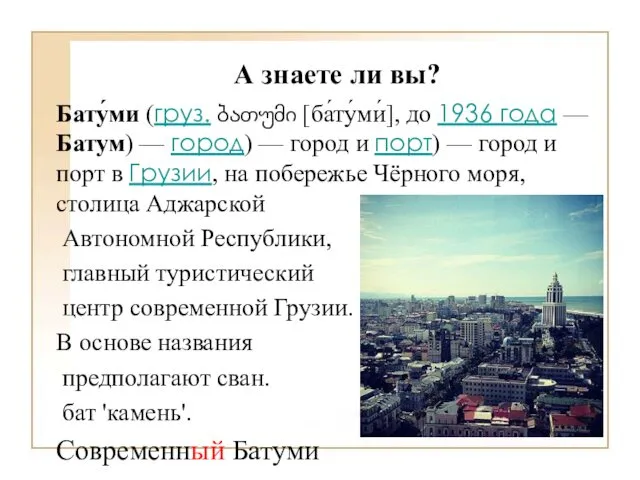 А знаете ли вы?

Бату́ми (груз. ბათუმი [ба́ту́ми́], до 1936 года — Батум) — город) — город и порт) — город и порт в Грузии, на побережье Чёрного моря, столица Аджарской Автономной Республики, главный туристический центр современной Грузии. В основе названия предполагают сван. бат 'камень'.

Современный Батуми